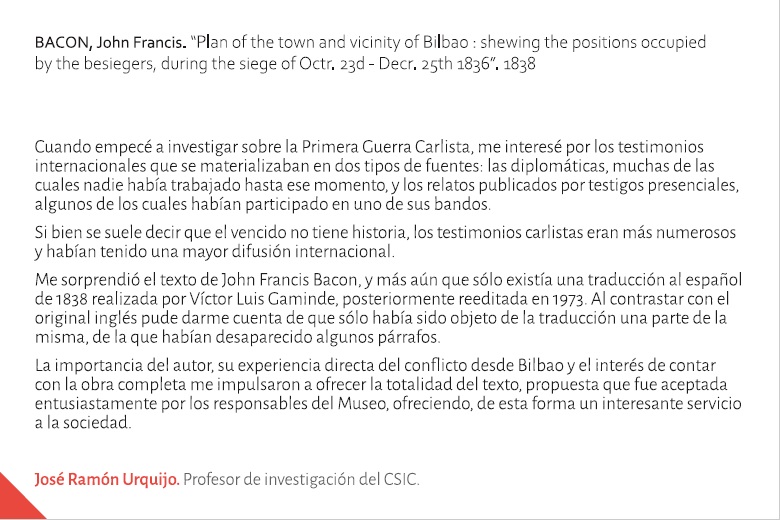 BACON, John Francis. "Plan of the town and vicinity of Bilbao : shewing the positions occupied by the besiegers, during the siege of Octr. 23d - Decr. 25th 1836". 1838

Cuando empecé a investigar sobre la Primera Guerra Carlista, me interesé por los testimonios internacionales que se materializaban en dos tipos de fuentes: las diplomáticas, muchas de las cuales nadie había trabajado hasta ese momento, y los relatos publicados por testigos presenciales, algunos de los cuales habían participado en uno de sus bandos.

Si bien se suele decir que el vencido no tiene historia, los testimonios carlistas eran más numerosos y habían tenido una mayor difusión internacional.

Me sorprendió el texto de John Francis Bacon, y más aún que sólo existía una traducción al español de 1838 realizada por Víctor Luis Gaminde, posteriormente reeditada en 1973. Al contrastar con el original inglés pude darme cuenta de que sólo había sido objeto de la traducción una parte de la misma, de la que habían desaparecido algunos párrafos.

La importancia del autor, su experiencia directa del conflicto desde Bilbao y el interés de contar con la obra completa me impulsaron a ofrecer la totalidad del texto, propuesta que fue aceptada entusiastamente por los responsables del Museo, ofreciendo, de esta forma un interesante servicio a la sociedad.

José Ramón Urquijo. Profesor de investigación del CSIC.